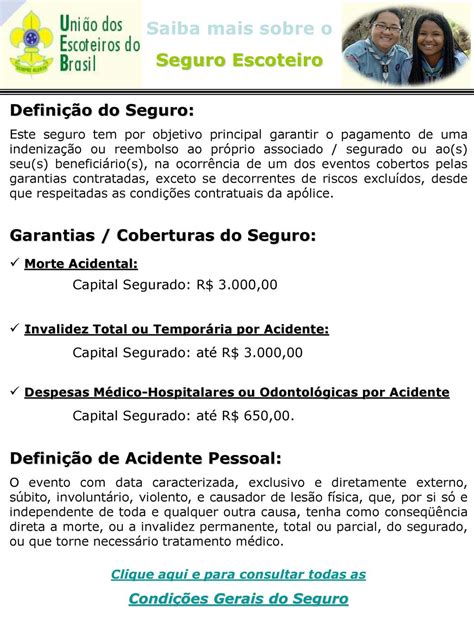 União dos Escoteiros do Brasil

SEMPRE ALERTA

Saiba mais sobre o

Seguro Escoteiro

Definição do Seguro:

Este seguro tem por objetivo principal garantir o pagamento de uma indenização ou reembolso ao próprio associado / segurado ou ao(s) seu(s) beneficiário(s), na ocorrência de um dos eventos cobertos pelas garantias contratadas, exceto se decorrentes de riscos excluídos, desde que respeitadas as condições contratuais da apólice.

Garantias / Coberturas do Seguro:

✓ Morte Acidental:

Capital Segurado: R$ 3.000,00

✓ Invalidez Total ou Temporária por Acidente:

Capital Segurado: até R$ 3.000,00

✓ Despesas Médico-Hospitalares ou Odontológicas por Acidente

Capital Segurado: até R$ 650,00.

Definição de Acidente Pessoal:

O evento com data caracterizada, exclusivo e diretamente externo, súbito, involuntário, violento, e causador de lesão física, que, por si só e independente de toda e qualquer outra causa, tenha como conseqüência direta a morte, ou a invalidez permanente, total ou parcial, do segurado, ou que torne necessário tratamento médico.

Clique aqui e para consultar todas as

Condições Gerais do Seguro